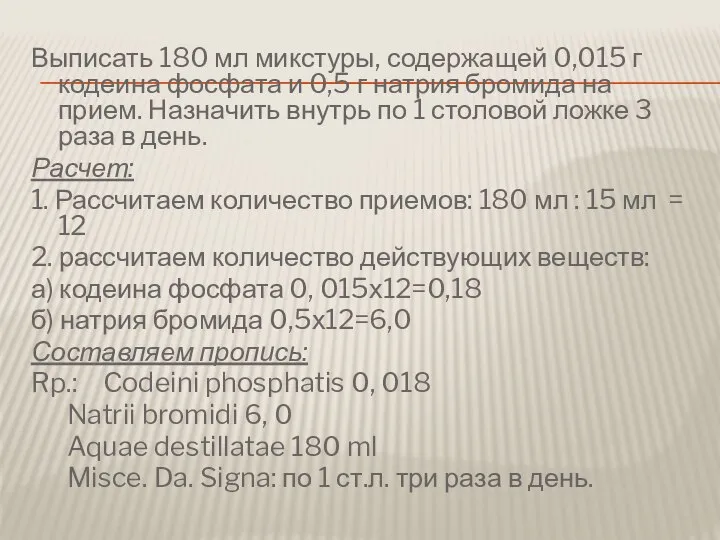 Выписать 180 мл микстуры, содержащей 0,015 г кодеина фосфата и 0,5 г натрия бромида на прием. Назначить внутрь по 1 столовой ложке 3 раза в день.

Расчет:

1. Рассчитаем количество приемов: 180 мл : 15 мл = 12

2. рассчитаем количество действующих веществ:

а) кодеина фосфата 0, 015х12=0,18

б) натрия бромида 0,5х12=6,0

Составляем пропись:

Rp.: Codeini phosphatis 0, 018
Natrii bromidi 6, 0
Aquae destillatae 180 ml
Misce. Da. Signa: по 1 ст.л. три раза в день.